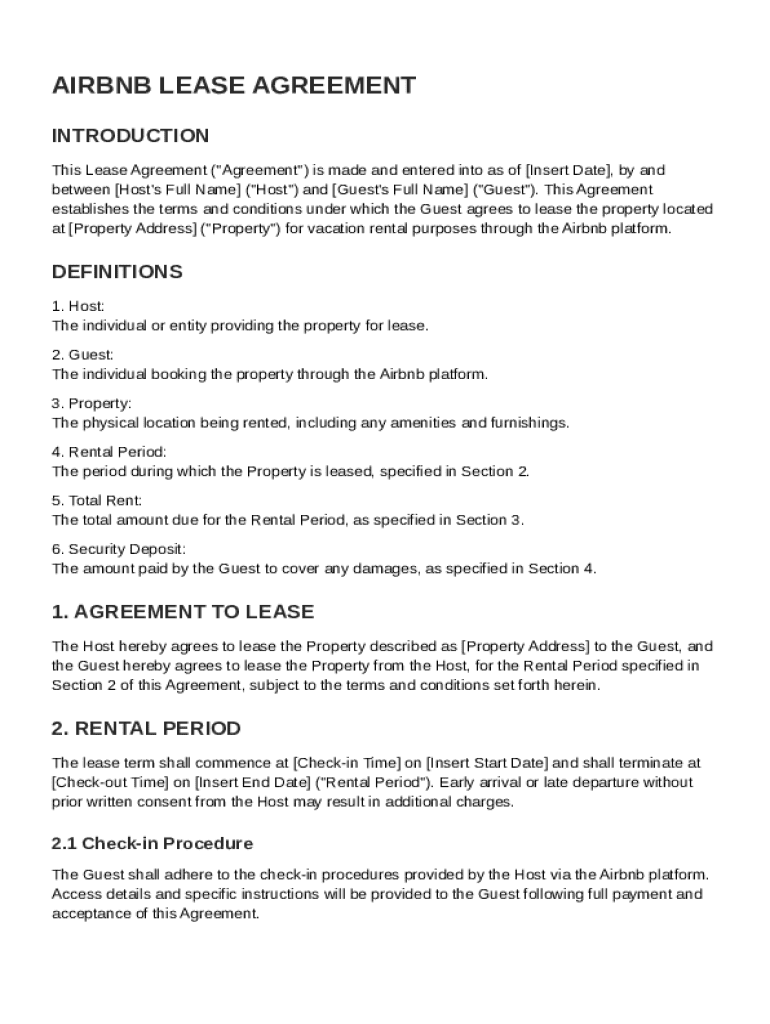 AIRBNB LEASE AGREEMENT

INTRODUCTION

This Lease Agreement ("Agreement") is made and entered into as of [Insert Date], by and between [Host's Full Name] ("Host") and [Guest's Full Name] ("Guest"). This Agreement establishes the terms and conditions under which the Guest agrees to lease the property located at [Property Address] ("Property") for vacation rental purposes through the Airbnb platform.

DEFINITIONS

1. Host:
The individual or entity providing the property for lease.

2. Guest:
The individual booking the property through the Airbnb platform.

3. Property:
The physical location being rented, including any amenities and furnishings.

4. Rental Period:
The period during which the Property is leased, specified in Section 2.

5. Total Rent:
The total amount due for the Rental Period, as specified in Section 3.

6. Security Deposit:
The amount paid by the Guest to cover any damages, as specified in Section 4.

1. AGREEMENT TO LEASE

The Host hereby agrees to lease the Property described as [Property Address] to the Guest, and the Guest hereby agrees to lease the Property from the Host, for the Rental Period specified in Section 2 of this Agreement, subject to the terms and conditions set forth herein.

2. RENTAL PERIOD

The lease term shall commence at [Check-in Time] on [Insert Start Date] and shall terminate at [Check-out Time] on [Insert End Date] ("Rental Period"). Early arrival or late departure without prior written consent from the Host may result in additional charges.

2.1 Check-in Procedure

The Guest shall adhere to the check-in procedures provided by the Host via the Airbnb platform. Access details and specific instructions will be provided to the Guest following full payment and acceptance of this Agreement.